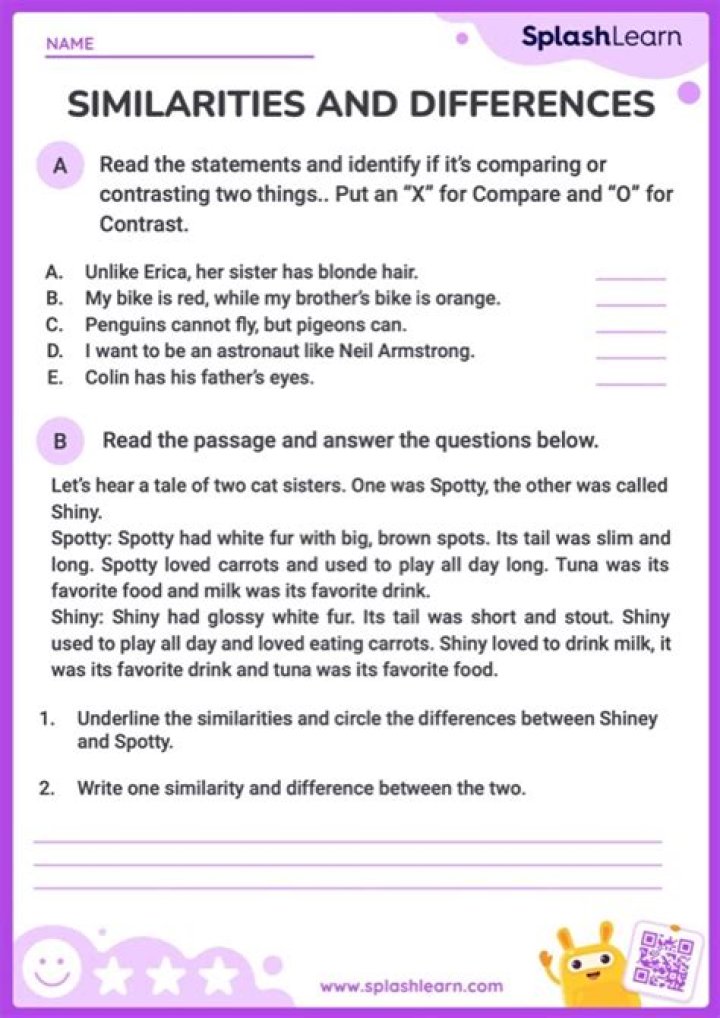 NAME

SplashLearn

SIMILARITIES AND DIFFERENCES

A Read the statements and identify if it's comparing or contrasting two things.. Put an "X" for Compare and "O" for Contrast.

A. Unlike Erica, her sister has blonde hair.
B. My bike is red, while my brother's bike is orange.
C. Penguins cannot fly, but pigeons can.
D. I want to be an astronaut like Neil Armstrong.
E. Colin has his father's eyes.

B Read the passage and answer the questions below.

Let's hear a tale of two cat sisters. One was Spotty, the other was called Shiny.
Spotty: Spotty had white fur with big, brown spots. Its tail was slim and long. Spotty loved carrots and used to play all day long. Tuna was its favorite food and milk was its favorite drink.
Shiny: Shiny had glossy white fur. Its tail was short and stout. Shiny used to play all day and loved eating carrots. Shiny loved to drink milk, it was its favorite drink and tuna was its favorite food.

1. Underline the similarities and circle the differences between Shiney and Spotty.

2. Write one similarity and difference between the two.

www.splashlearn.com